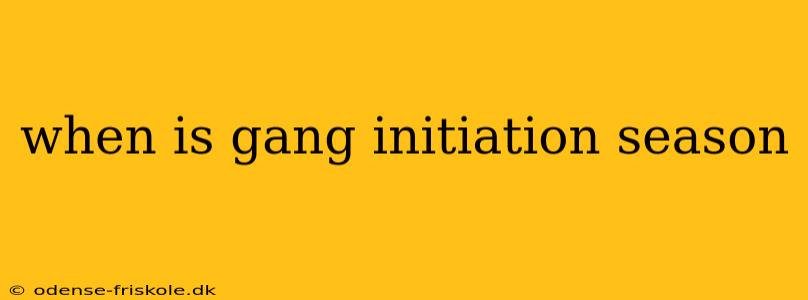 when is gang initiation season

© odense-friskole.dk